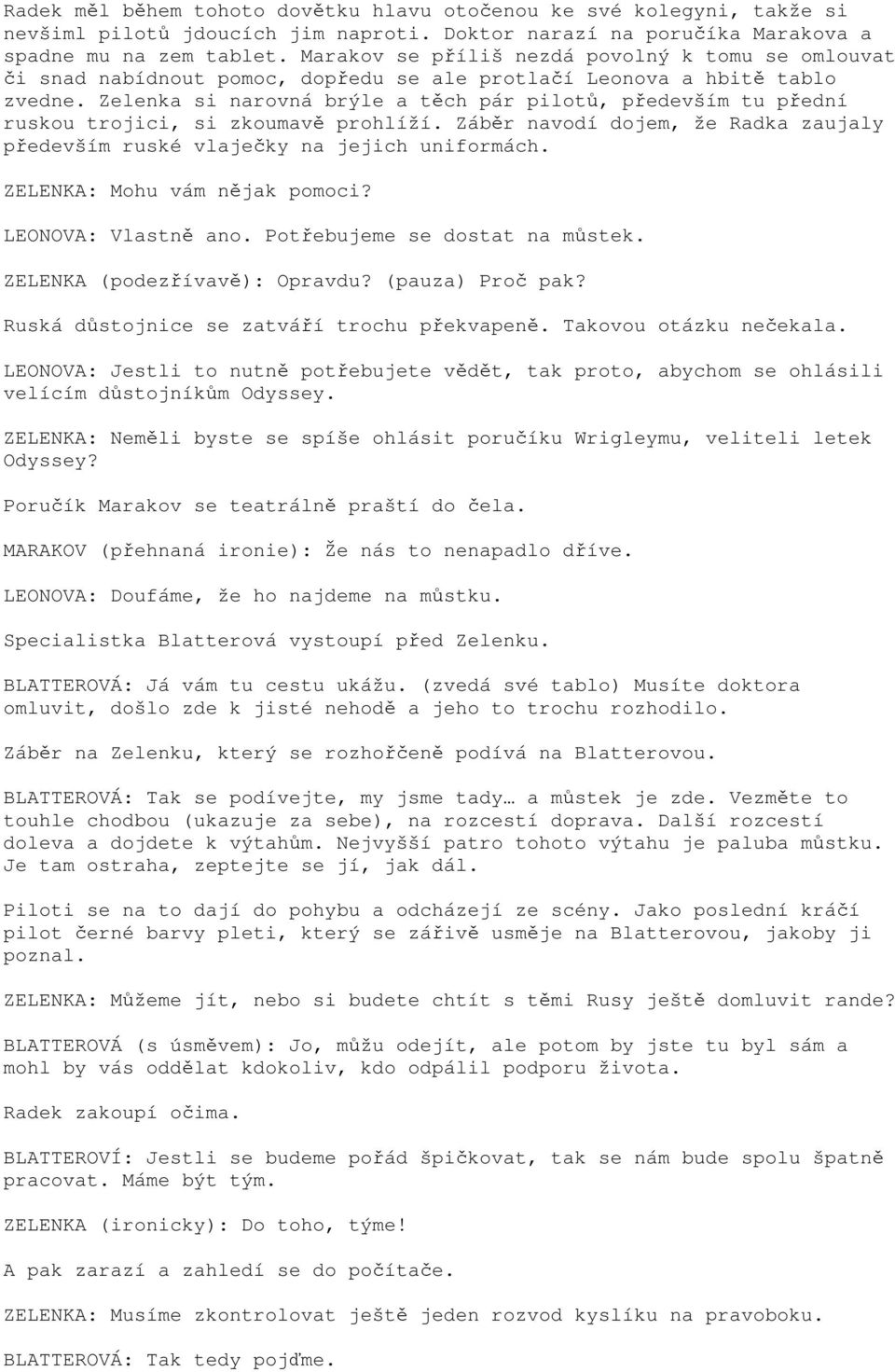 Radek měl během tohoto dovětku hlavu otočenou ke své kolegyni, takže si nevšiml pilotů jdoucích jim naproti. Doktor narazí na poručíka Marakova a spadne mu na zem tablet. Marakov se příliš nezdá povolný k tomu se omlouvat či snad nabídnout pomoc, dopředu se ale protlačí Leonova a hbitě tablo zvedne. Zelenka si narovná brýle a těch pár pilotů, především tu přední ruskou trojici, si zkoumavě prohlíží. Záběr navodí dojem, že Radka zaujaly především ruské vlaječky na jejich uniformách.

ZELENKA: Mohu vám nějak pomoci?

LEONOVA: Vlastně ano. Potřebujeme se dostat na můstek.

ZELENKA (podezřívavě): Opravdu? (pauza) Proč pak?

Ruská důstojnice se zatváří trochu překvapeně. Takovou otázku nečekala.

LEONOVA: Jestli to nutně potřebujete vědět, tak proto, abychom se ohlásili velícím důstojníkům Odyssey.

ZELENKA: Neměli byste se spíše ohlásit poručíku Wrigleymu, veliteli letek Odyssey?

Poručík Marakov se teatrálně praští do čela.

MARAKOV (přehnaná ironie): Že nás to nenapadlo dříve.

LEONOVA: Doufáme, že ho najdeme na můstku.

Specialistka Blatterová vystoupí před Zelenku.

BLATTEROVÁ: Já vám tu cestu ukážu. (zvedá své tablo) Musíte doktora omluvit, došlo zde k jisté nehodě a jeho to trochu rozhodilo.

Záběr na Zelenku, který se rozhořčeně podívá na Blatterovou.

BLATTEROVÁ: Tak se podívejte, my jsme tady… a můstek je zde. Vezměte to touhle chodbou (ukazuje za sebe), na rozcestí doprava. Další rozcestí doleva a dojdete k výtahům. Nejvyšší patro tohoto výtahu je paluba můstku. Je tam ostraha, zeptejte se jí, jak dál.

Piloti se na to dají do pohybu a odcházejí ze scény. Jako poslední kráčí pilot černé barvy pleti, který se zářivě usměje na Blatterovou, jakoby ji poznal.

ZELENKA: Můžeme jít, nebo si budete chtít s těmi Rusy ještě domluvit rande?

BLATTEROVÁ (s úsměvem): Jo, můžu odejít, ale potom by jste tu byl sám a mohl by vás oddělat kdokoliv, kdo odpálil podporu života.

Radek zakoupí očima.

BLATTEROVÍ: Jestli se budeme pořád špičkovat, tak se nám bude spolu špatně pracovat. Máme být tým.

ZELENKA (ironicky): Do toho, týme!

A pak zarazí a zahledí se do počítače.

ZELENKA: Musíme zkontrolovat ještě jeden rozvod kyslíku na pravoboku.

BLATTEROVÁ: Tak tedy pojďme.